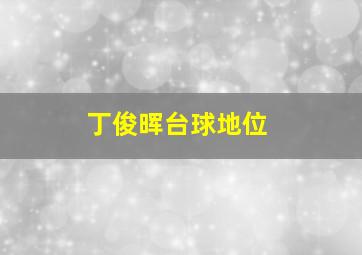 丁俊晖台球地位